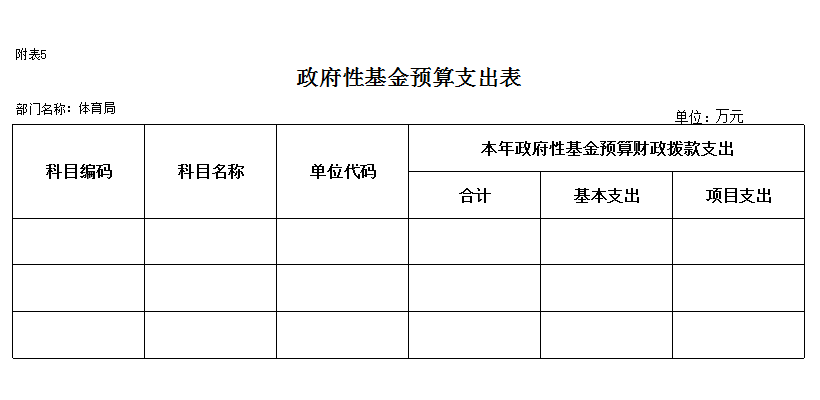 附表5

政府性基金预算支出表

部门名称：体育局

单位：万元

| 科目编码 | 科目名称 | 单位代码 | 本年政府性基金预算财政拨款支出 | | |
|---|---|---|---|---|---|
| | | | 合计 | 基本支出 | 项目支出 |
| | | | | | |
| | | | | | |
| | | | | | |